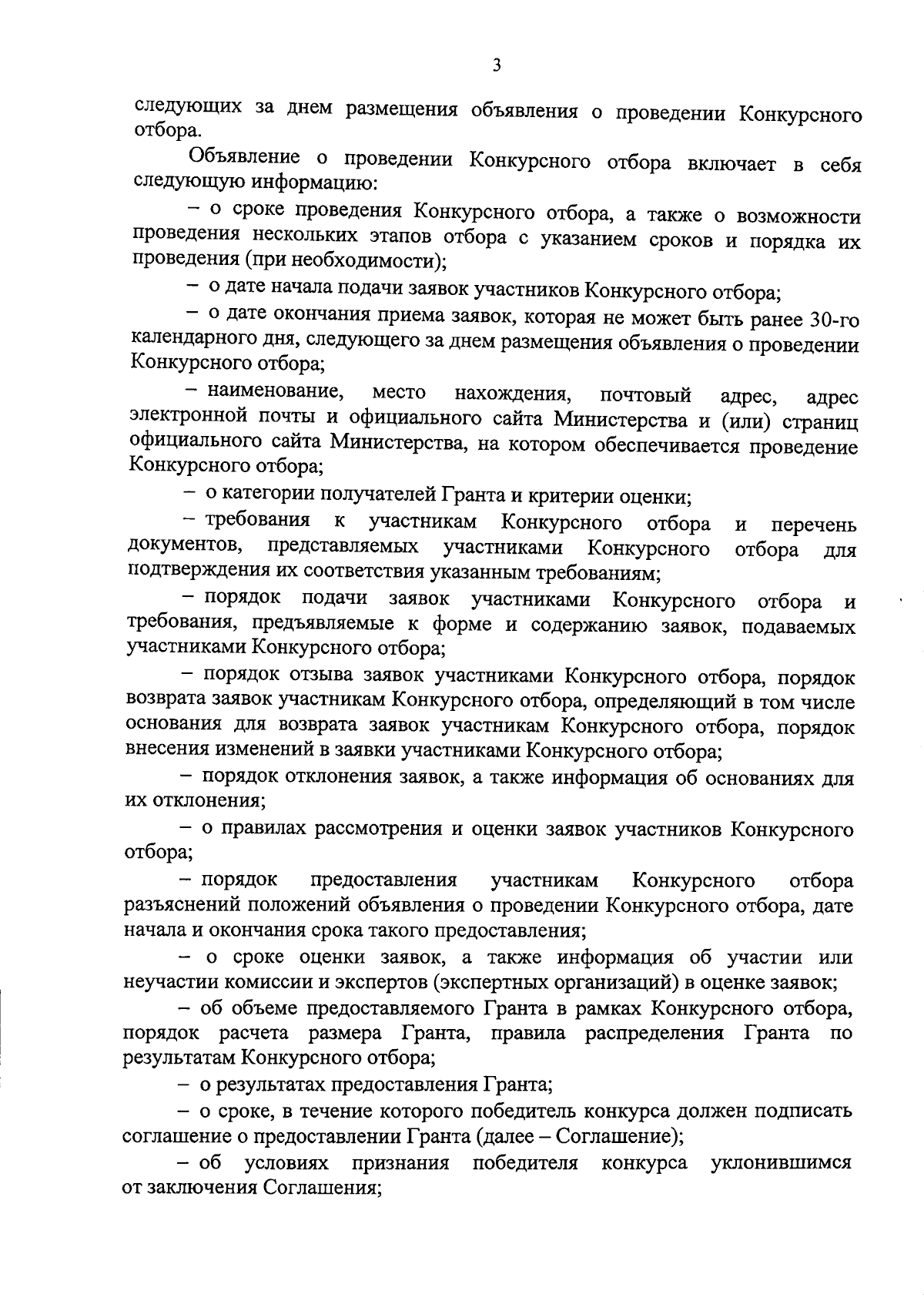 3

следующих за днем размещения объявления о проведении Конкурсного отбора.

Объявление о проведении Конкурсного отбора включает в себя следующую информацию:

– о сроке проведения Конкурсного отбора, а также о возможности проведения нескольких этапов отбора с указанием сроков и порядка их проведения (при необходимости);

– о дате начала подачи заявок участников Конкурсного отбора;

– о дате окончания приема заявок, которая не может быть ранее 30-го календарного дня, следующего за днем размещения объявления о проведении Конкурсного отбора;

– наименование, место нахождения, почтовый адрес, адрес электронной почты и официального сайта Министерства и (или) страниц официального сайта Министерства, на котором обеспечивается проведение Конкурсного отбора;

– о категории получателей Гранта и критерии оценки;

– требования к участникам Конкурсного отбора и перечень документов, представляемых участниками Конкурсного отбора для подтверждения их соответствия указанным требованиям;

– порядок подачи заявок участниками Конкурсного отбора и требования, предъявляемые к форме и содержанию заявок, подаваемых участниками Конкурсного отбора;

– порядок отзыва заявок участниками Конкурсного отбора, порядок возврата заявок участникам Конкурсного отбора, определяющий в том числе основания для возврата заявок участникам Конкурсного отбора, порядок внесения изменений в заявки участниками Конкурсного отбора;

– порядок отклонения заявок, а также информация об основаниях для их отклонения;

– о правилах рассмотрения и оценки заявок участников Конкурсного отбора;

– порядок предоставления участникам Конкурсного отбора разъяснений положений объявления о проведении Конкурсного отбора, дате начала и окончания срока такого предоставления;

– о сроке оценки заявок, а также информация об участии или неучастии комиссии и экспертов (экспертных организаций) в оценке заявок;

– об объеме предоставляемого Гранта в рамках Конкурсного отбора, порядок расчета размера Гранта, правила распределения Гранта по результатам Конкурсного отбора;

– о результатах предоставления Гранта;

– о сроке, в течение которого победитель конкурса должен подписать соглашение о предоставлении Гранта (далее – Соглашение);

– об условиях признания победителя конкурса уклонившимся от заключения Соглашения;